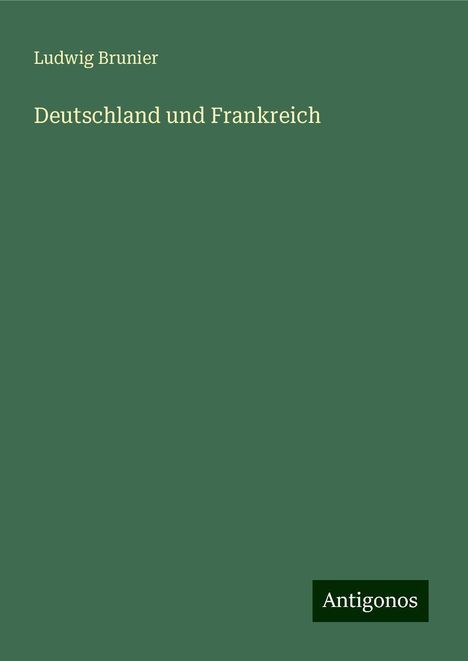 Ludwig Brunier

Deutschland und Frankreich

Antigonos